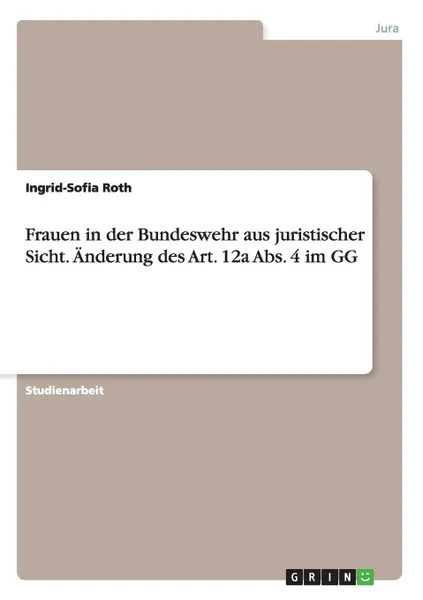 Jura

Ingrid-Sofia Roth

Frauen in der Bundeswehr aus juristischer Sicht. Änderung des Art. 12a Abs. 4 im GG

Studienarbeit

GRIN